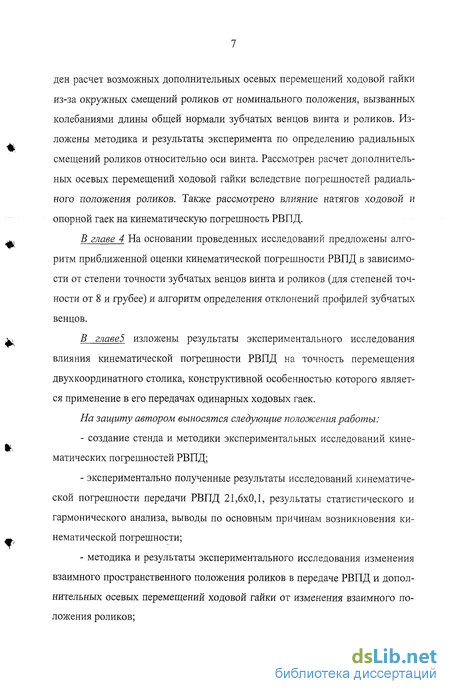 7

ден расчет возможных дополнительных осевых перемещений ходовой гайки из-за окружных смещений роликов от номинального положения, вызванных колебаниями длины общей нормали зубчатых венцов винта и роликов. Изложены методика и результаты эксперимента по определению радиальных смещений роликов относительно оси винта. Рассмотрен расчет дополнительных осевых перемещений ходовой гайки вследствие погрешностей радиального положения роликов. Также рассмотрено влияние натягов ходовой и опорной гаек на кинематическую погрешность РВПД.

В главе 4 На основании проведенных исследований предложены алгоритм приближенной оценки кинематической погрешности РВПД в зависимости от степени точности зубчатых венцов винта и роликов (для степеней точности от 8 и грубее) и алгоритм определения отклонений профилей зубчатых венцов.

В главе5 изложены результаты экспериментального исследования влияния кинематической погрешности РВПД на точность перемещения двухкоординатного столика, конструктивной особенностью которого является применение в его передачах одинарных ходовых гаек.

На защиту автором выносятся следующие положения работы:

- создание стенда и методики экспериментальных исследований кинематических погрешностей РВПД;

- экспериментально полученные результаты исследований кинематической погрешности передачи РВПД 21,6х0,1, результаты статистического и гармонического анализа, выводы по основным причинам возникновения кинематической погрешности;

- методика и результаты экспериментального исследования изменения взаимного пространственного положения роликов в передаче РВПД и дополнительных осевых перемещений ходовой гайки от изменения взаимного положения роликов;

dsLib.net
библиотека диссертаций